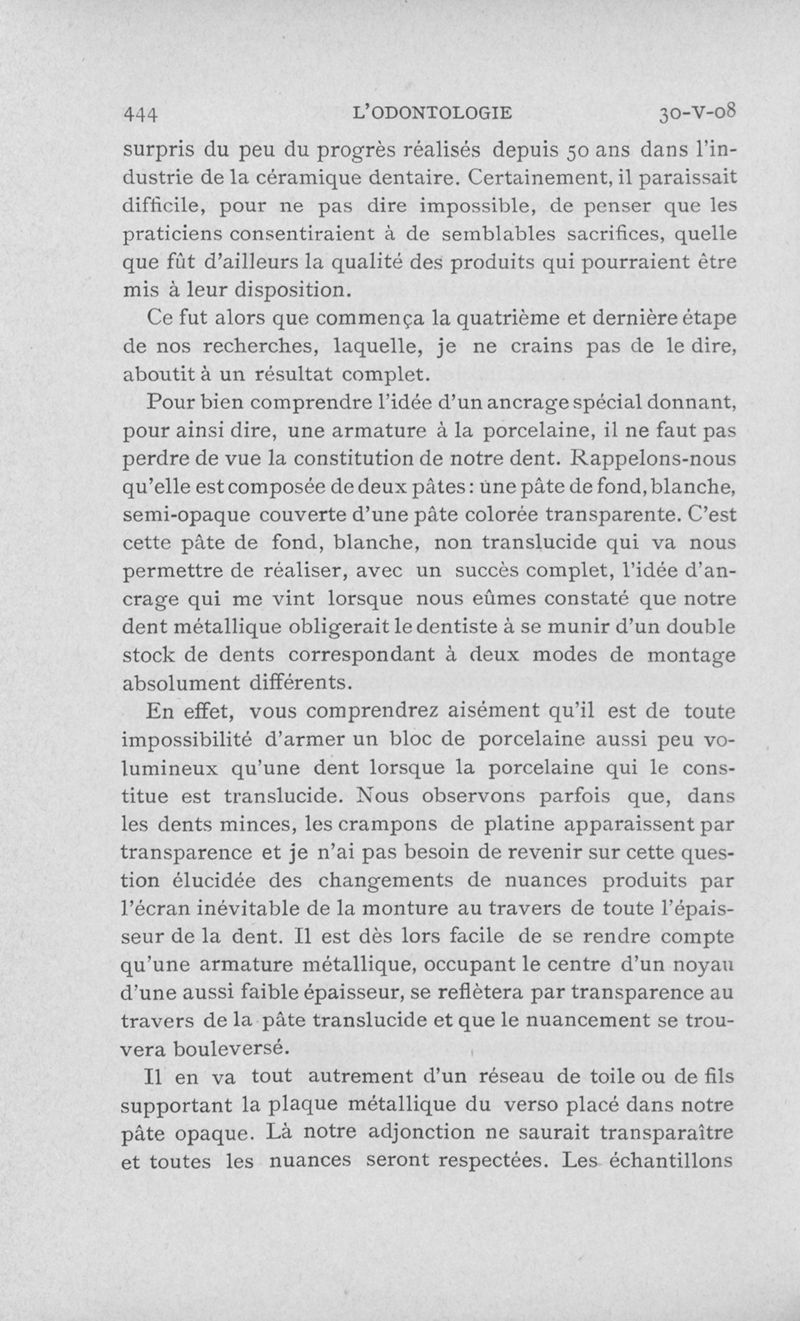 444 L'ODONTOLOGIE 30-V-08

surpris du peu du progrès réalisés depuis 50 ans dans l'industrie de la céramique dentaire. Certainement, il paraissait difficile, pour ne pas dire impossible, de penser que les praticiens consentiraient à de semblables sacrifices, quelle que fût d'ailleurs la qualité des produits qui pourraient être mis à leur disposition.

Ce fut alors que commença la quatrième et dernière étape de nos recherches, laquelle, je ne crains pas de le dire, aboutit à un résultat complet.

Pour bien comprendre l'idée d'un ancrage spécial donnant, pour ainsi dire, une armature à la porcelaine, il ne faut pas perdre de vue la constitution de notre dent. Rappelons-nous qu'elle est composée de deux pâtes : une pâte de fond, blanche, semi-opaque couverte d'une pâte colorée transparente. C'est cette pâte de fond, blanche, non translucide qui va nous permettre de réaliser, avec un succès complet, l'idée d'ancrage qui me vint lorsque nous eûmes constaté que notre dent métallique obligerait le dentiste à se munir d'un double stock de dents correspondant à deux modes de montage absolument différents.

En effet, vous comprendrez aisément qu'il est de toute impossibilité d'armer un bloc de porcelaine aussi peu volumineux qu'une dent lorsque la porcelaine qui le constitue est translucide. Nous observons parfois que, dans les dents minces, les crampons de platine apparaissent par transparence et je n'ai pas besoin de revenir sur cette question élucidée des changements de nuances produits par l'écran inévitable de la monture au travers de toute l'épaisseur de la dent. Il est dès lors facile de se rendre compte qu'une armature métallique, occupant le centre d'un noyau d'une aussi faible épaisseur, se reflètera par transparence au travers de la pâte translucide et que le nuancement se trouvera bouleversé.

Il en va tout autrement d'un réseau de toile ou de fils supportant la plaque métallique du verso placé dans notre pâte opaque. Là notre adjonction ne saurait transparaître et toutes les nuances seront respectées. Les échantillons